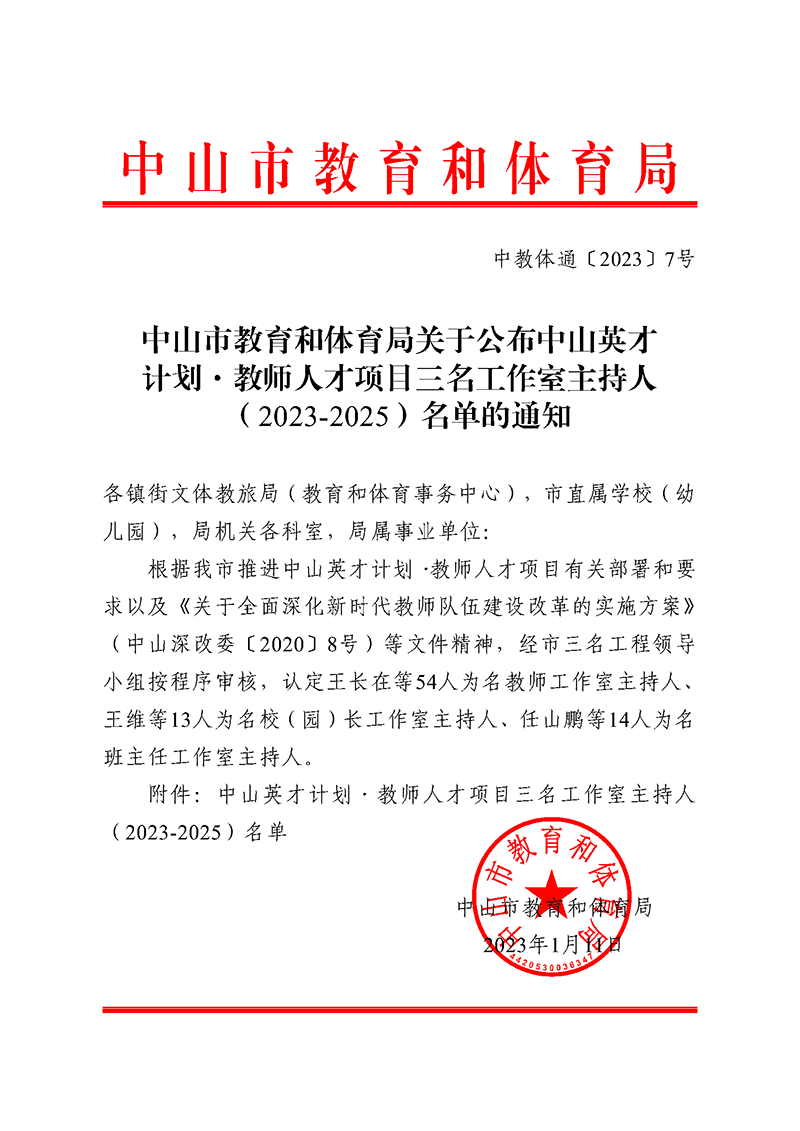 中山市教育和体育局

中教体通〔2023〕7号

中山市教育和体育局关于公布中山英才计划·教师人才项目三名工作室主持人（2023-2025）名单的通知

各镇街文体教旅局（教育和体育事务中心），市直属学校（幼儿园），局机关各科室，局属事业单位：

根据我市推进中山英才计划·教师人才项目有关部署和要求以及《关于全面深化新时代教师队伍建设改革的实施方案》（中山深改委〔2020〕8号）等文件精神，经市三名工程领导小组按程序审核，认定王长在等54人为名教师工作室主持人、王维等13人为名校（园）长工作室主持人、任山鹏等14人为名班主任工作室主持人。

附件：中山英才计划·教师人才项目三名工作室主持人（2023-2025）名单

中山市教育和体育局
2023年1月14日

中山市教育和体育局
4420530036347